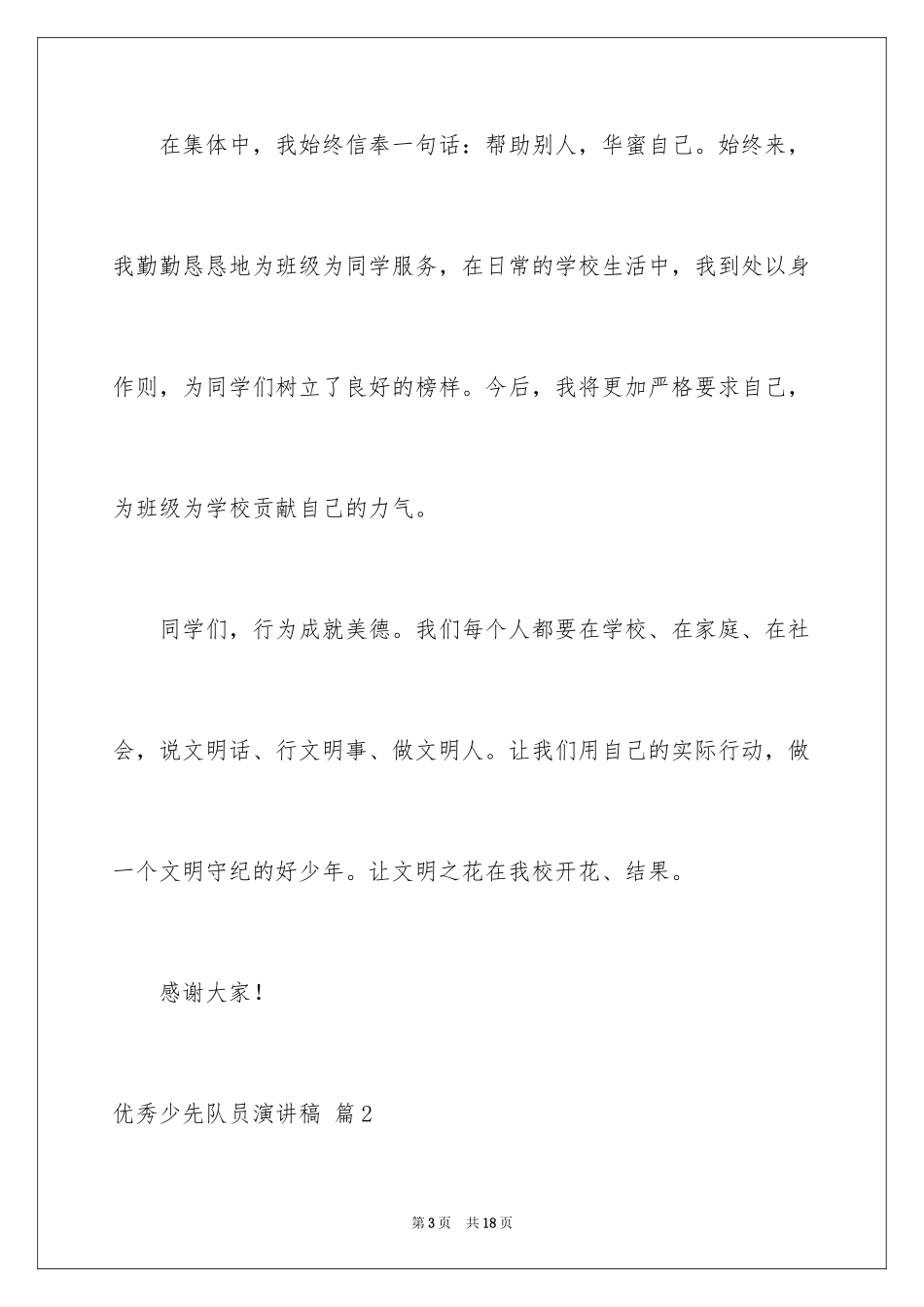 在集体中，我始终信奉一句话：帮助别人，华蜜自己。始终来，我勤勤恳恳地为班级为同学服务，在日常的学校生活中，我到处以身作则，为同学们树立了良好的榜样。今后，我将更加严格要求自己，为班级为学校贡献自己的力气。

同学们，行为成就美德。我们每个人都要在学校、在家庭、在社会，说文明话、行文明事、做文明人。让我们用自己的实际行动，做一个文明守纪的好少年。让文明之花在我校开花、结果。

感谢大家！

优秀少先队员演讲稿 篇2

第3页 共18页